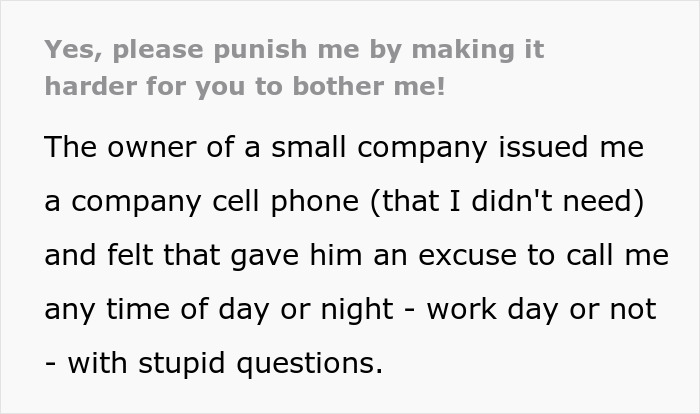 Yes, please punish me by making it harder for you to bother me!

The owner of a small company issued me a company cell phone (that I didn't need) and felt that gave him an excuse to call me any time of day or night - work day or not - with stupid questions.